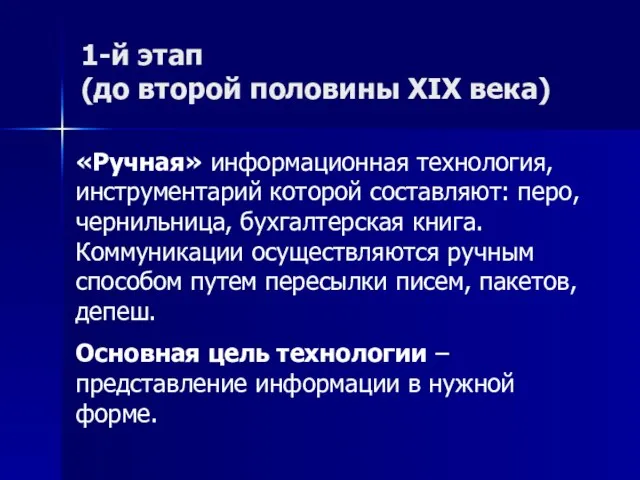 1-й этап
(до второй половины XIX века)

«Ручная» информационная технология, инструментарий которой составляют: перо, чернильница, бухгалтерская книга. Коммуникации осуществляются ручным способом путем пересылки писем, пакетов, депеш.

Основная цель технологии – представление информации в нужной форме.